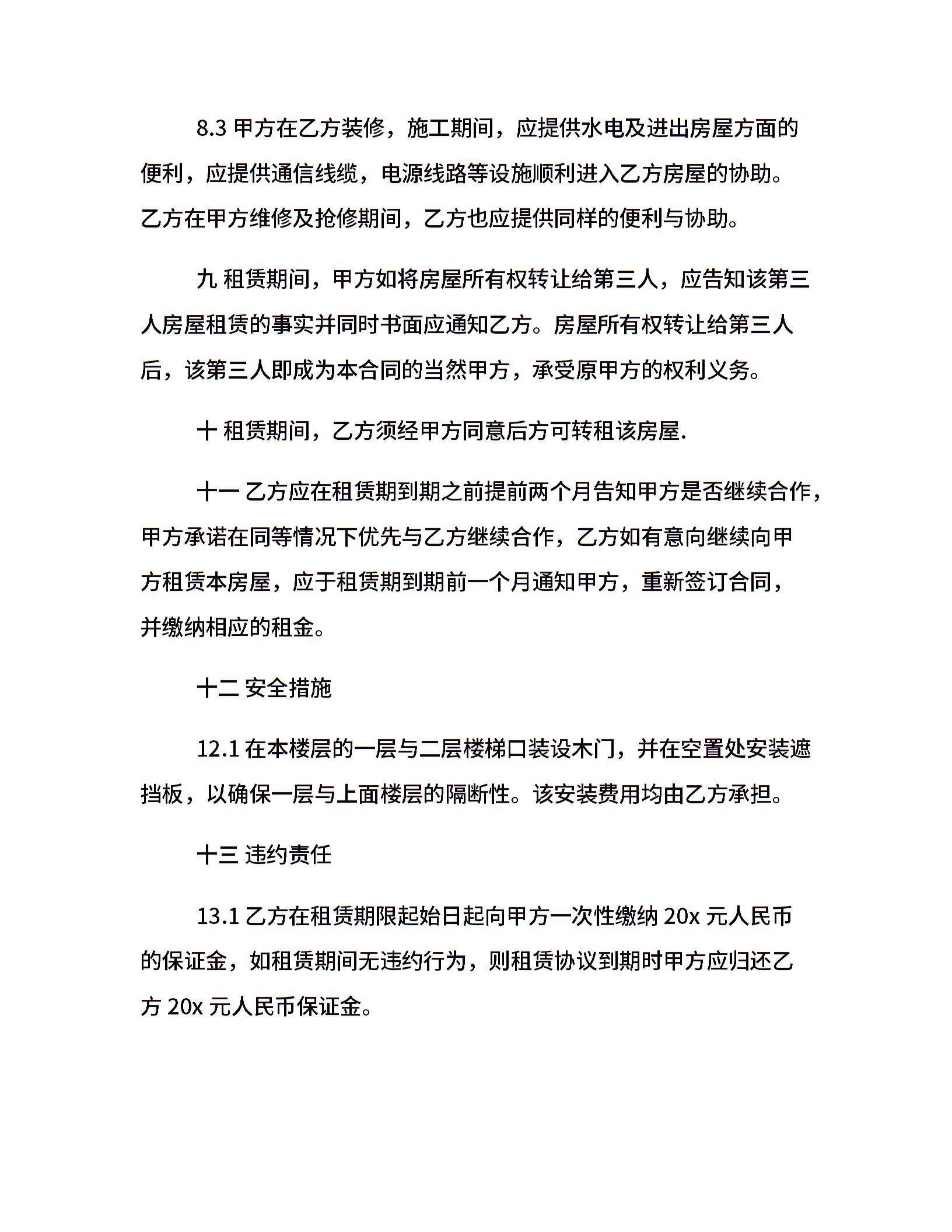 8.3 甲方在乙方装修，施工期间，应提供水电及进出房屋方面的便利，应提供通信线缆，电源线路等设施顺利进入乙方房屋的协助。乙方在甲方维修及抢修期间，乙方也应提供同样的便利与协助。

九 租赁期间，甲方如将房屋所有权转让给第三人，应告知该第三人房屋租赁的事实并同时书面应通知乙方。房屋所有权转让给第三人后，该第三人即成为本合同的当然甲方，承受原甲方的权利义务。

十 租赁期间，乙方须经甲方同意后方可转租该房屋.

十一 乙方应在租赁期到期之前提前两个月告知甲方是否继续合作，甲方承诺在同等情况下优先与乙方继续合作，乙方如有意向继续向甲方租赁本房屋，应于租赁期到期前一个月通知甲方，重新签订合同，并缴纳相应的租金。

十二 安全措施

12.1 在本楼层的一层与二层楼梯口装设木门，并在空置处安装遮挡板，以确保一层与上面楼层的隔断性。该安装费用均由乙方承担。

十三 违约责任

13.1 乙方在租赁期限起始日起向甲方一次性缴纳 20x 元人民币的保证金，如租赁期间无违约行为，则租赁协议到期时甲方应归还乙方 20x 元人民币保证金。